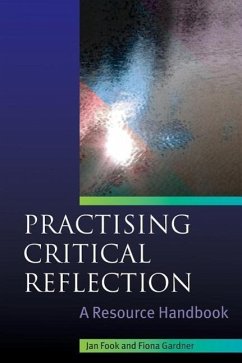 PRACTISING CRITICAL REFLECTION

A Resource Handbook

Jan Fook and Fiona Gardner